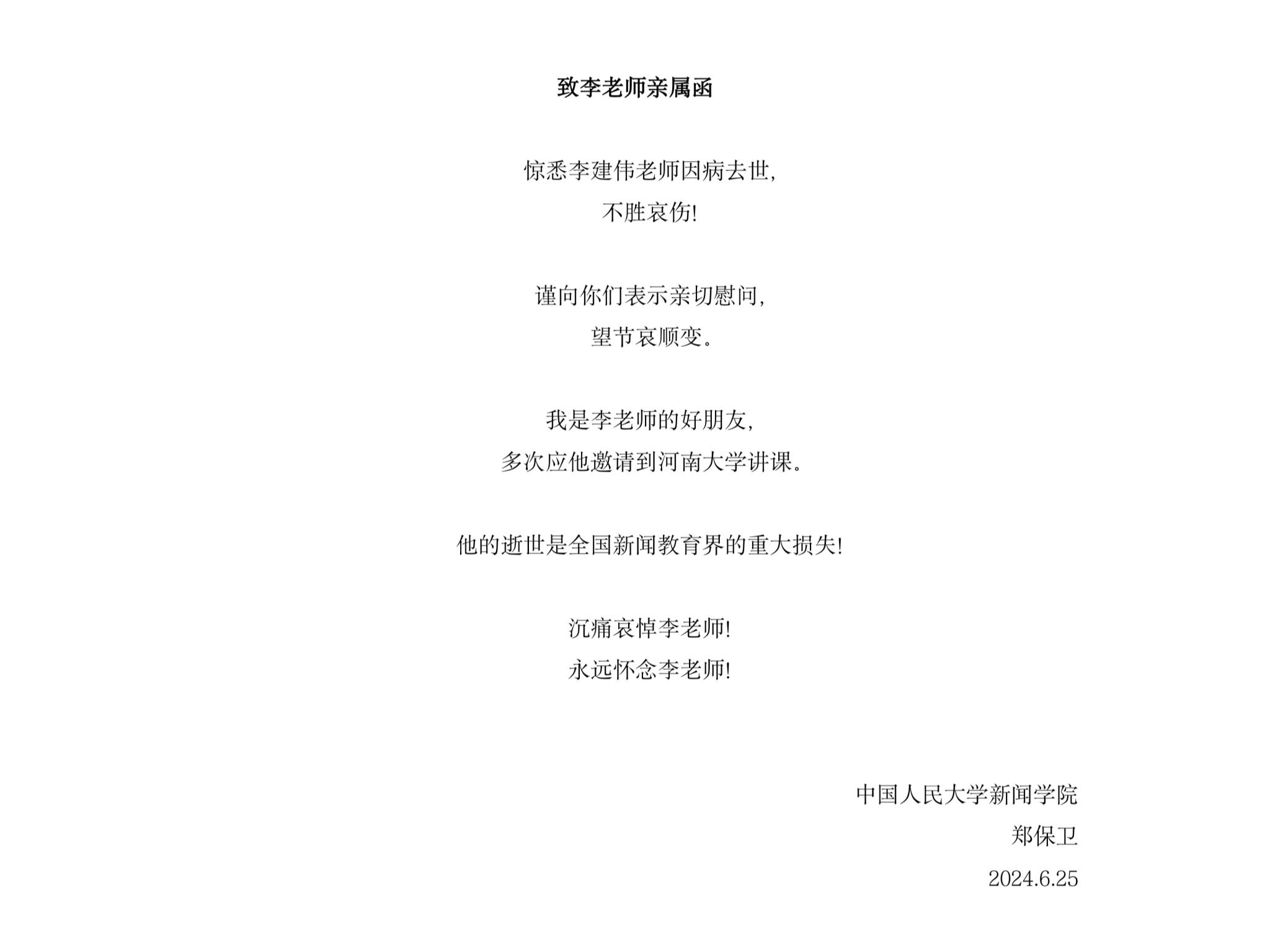 致李老师亲属函

惊悉李建伟老师因病去世,
不胜哀伤!

谨向你们表示亲切慰问,
望节哀顺变。

我是李老师的好朋友,
多次应他邀请到河南大学讲课。

他的逝世是全国新闻教育界的重大损失!

沉痛哀悼李老师!
永远怀念李老师!

中国人民大学新闻学院
郑保卫
2024.6.25